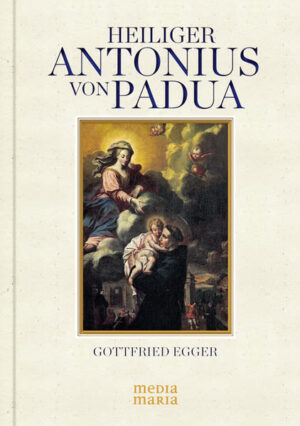 HEILIGER
ANTONIUS
VON PADUA

GOTTFRIED EGGER

media
maria